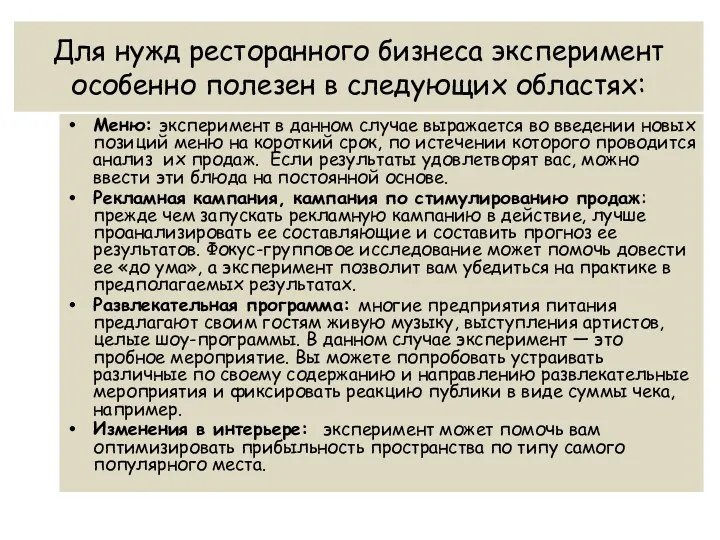 Для нужд ресторанного бизнеса эксперимент особенно полезен в следующих областях:

• Меню: эксперимент в данном случае выражается во введении новых позиций меню на короткий срок, по истечении которого проводится анализ их продаж. Если результаты удовлетворят вас, можно ввести эти блюда на постоянной основе.
• Рекламная кампания, кампания по стимулированию продаж: прежде чем запускать рекламную кампанию в действие, лучше проанализировать ее составляющие и составить прогноз ее результатов. Фокус-групповое исследование может помочь довести ее «до ума», а эксперимент позволит вам убедиться на практике в предполагаемых результатах.
• Развлекательная программа: многие предприятия питания предлагают своим гостям живую музыку, выступления артистов, целые шоу-программы. В данном случае эксперимент — это пробное мероприятие. Вы можете попробовать устраивать различные по своему содержанию и направлению развлекательные мероприятия и фиксировать реакцию публики в виде суммы чека, например.
• Изменения в интерьере: эксперимент может помочь вам оптимизировать прибыльность пространства по типу самого популярного места.